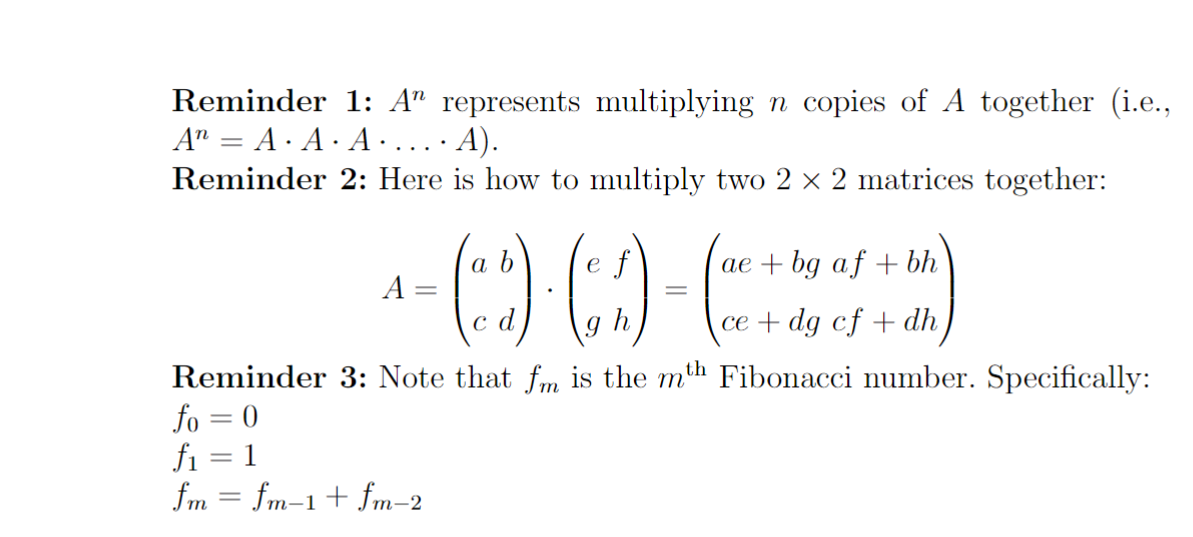 **Reminder 1:** $A^n$ represents multiplying $n$ copies of $A$ together (i.e., $A^n = A \cdot A \cdot A \cdot \ldots \cdot A$).
**Reminder 2:** Here is how to multiply two $2 \times 2$ matrices together:

$$A = \begin{pmatrix} a & b \\ c & d \end{pmatrix} \cdot \begin{pmatrix} e & f \\ g & h \end{pmatrix} = \begin{pmatrix} ae + bg & af + bh \\ ce + dg & cf + dh \end{pmatrix}$$

**Reminder 3:** Note that $f_m$ is the $m^{\text{th}}$ Fibonacci number. Specifically:
$f_0 = 0$
$f_1 = 1$
$f_m = f_{m-1} + f_{m-2}$